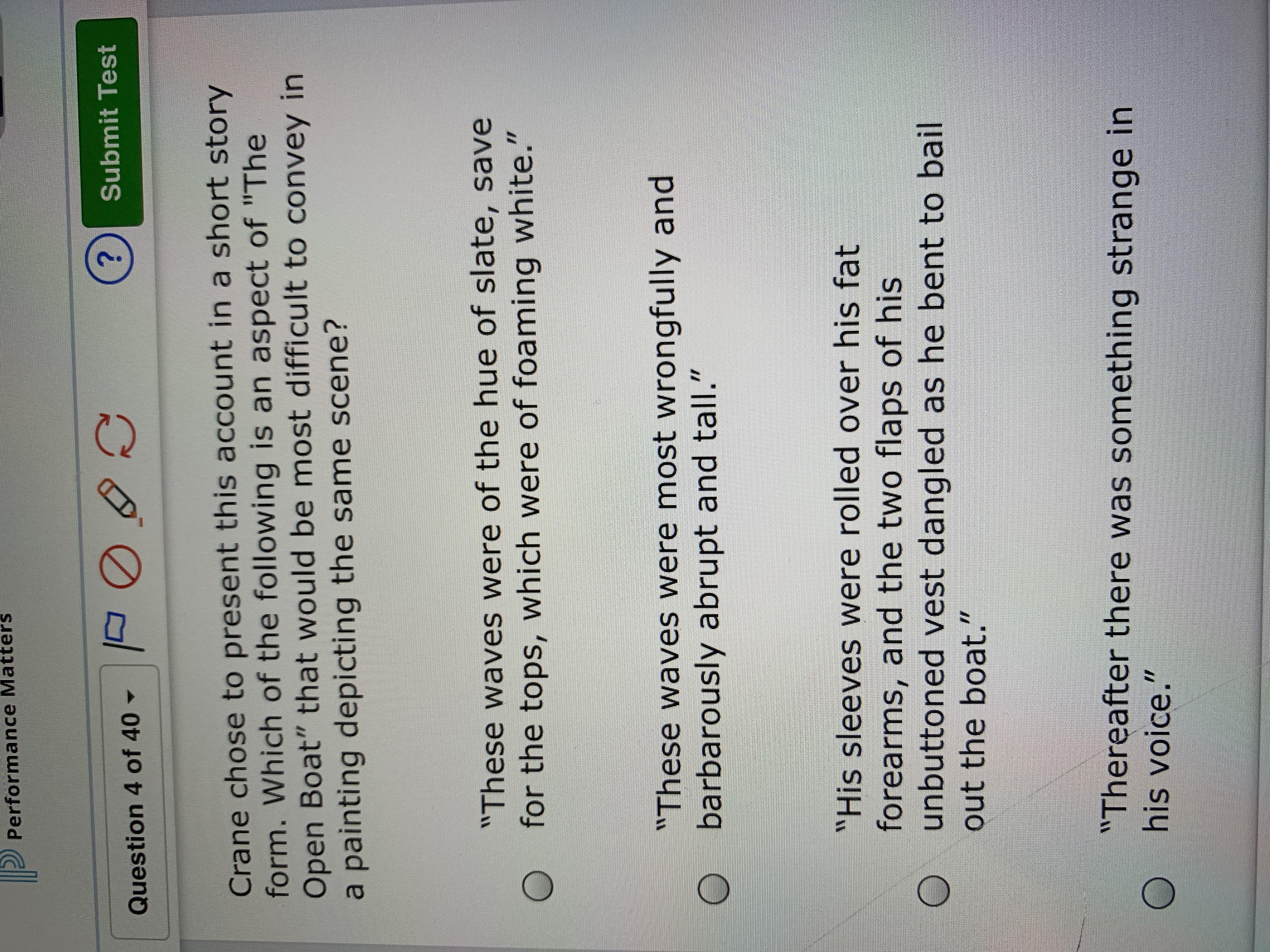 Performance Matters

Question 4 of 40

?

Submit Test

Crane chose to present this account in a short story form. Which of the following is an aspect of "The Open Boat" that would be most difficult to convey in a painting depicting the same scene?

"These waves were of the hue of slate, save for the tops, which were of foaming white."

"These waves were most wrongfully and barbarously abrupt and tall."

"His sleeves were rolled over his fat forearms, and the two flaps of his unbuttoned vest dangled as he bent to bail out the boat."

"Thereafter there was something strange in his voice."